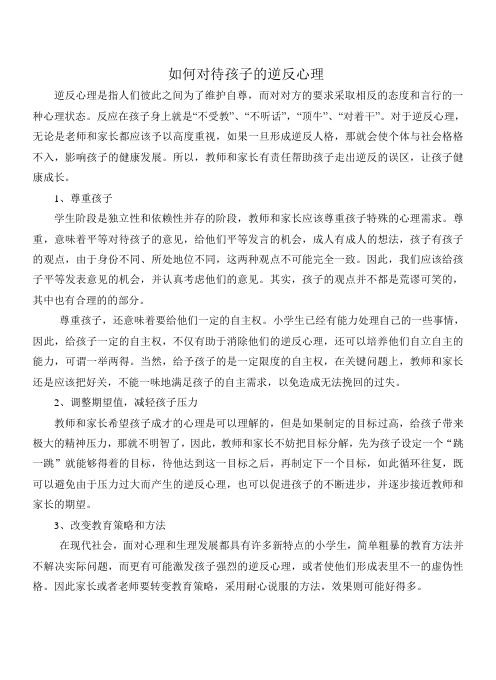 如何对待孩子的逆反心理

逆反心理是指人们彼此之间为了维护自尊，而对对方的要求采取相反的态度和言行的一种心理状态。反应在孩子身上就是“不受教”、“不听话”，“顶牛”、“对着干”。对于逆反心理，无论是老师和家长都应该予以高度重视，如果一旦形成逆反人格，那就会使个体与社会格格不入，影响孩子的健康发展。所以，教师和家长有责任帮助孩子走出逆反的误区，让孩子健康成长。

1、尊重孩子

学生阶段是独立性和依赖性并存的阶段，教师和家长应该尊重孩子特殊的心理需求。尊重，意味着平等对待孩子的意见，给他们平等发言的机会，成人有成人的想法，孩子有孩子的观点，由于身份不同、所处地位不同，这两种观点不可能完全一致。因此，我们应该给孩子平等发表意见的机会，并认真考虑他们的意见。其实，孩子的观点并不都是荒谬可笑的，其中也有合理的的部分。

尊重孩子，还意味着要给他们一定的自主权。小学生已经有能力处理自己的一些事情，因此，给孩子一定的自主权，不仅有助于消除他们的逆反心理，还可以培养他们自立自主的能力，可谓一举两得。当然，给予孩子的是一定限度的自主权，在关键问题上，教师和家长还是应该把好关，不能一味地满足孩子的自主需求，以免造成无法挽回的过失。

2、调整期望值，减轻孩子压力

教师和家长希望孩子成才的心理是可以理解的，但是如果制定的目标过高，给孩子带来极大的精神压力，那就不明智了，因此，教师和家长不妨把目标分解，先为孩子设定一个“跳一跳”就能够得着的目标，待他达到这一目标之后，再制定下一个目标，如此循环往复，既可以避免由于压力过大而产生的逆反心理，也可以促进孩子的不断进步，并逐步接近教师和家长的期望。

3、改变教育策略和方法

在现代社会，面对心理和生理发展都具有许多新特点的小学生，简单粗暴的教育方法并不解决实际问题，而更有可能激发孩子强烈的逆反心理，或者使他们形成表里不一的虚伪性格。因此家长或者老师要转变教育策略，采用耐心说服的方法，效果则可能好得多。